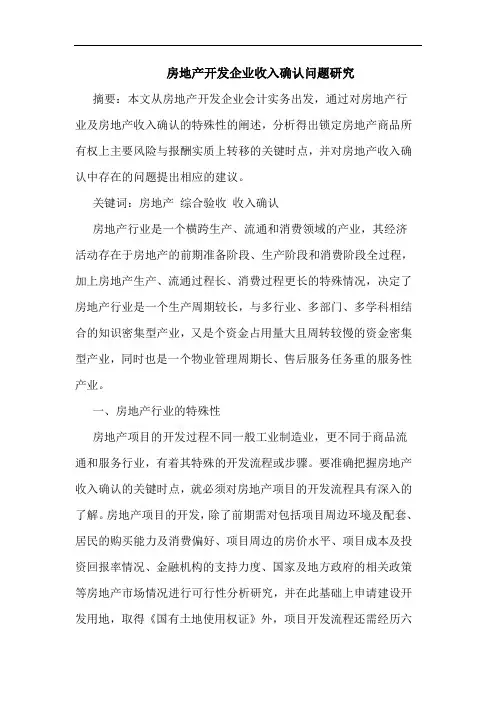 房地产开发企业收入确认问题研究

摘要：本文从房地产开发企业会计实务出发，通过对房地产行业及房地产收入确认的特殊性的阐述，分析得出锁定房地产商品所有权上主要风险与报酬实质上转移的关键时点，并对房地产收入确认中存在的问题提出相应的建议。

关键词：房地产 综合验收 收入确认

房地产行业是一个横跨生产、流通和消费领域的产业，其经济活动存在于房地产的前期准备阶段、生产阶段和消费阶段全过程，加上房地产生产、流通过程长、消费过程更长的特殊情况，决定了房地产行业是一个生产周期较长，与多行业、多部门、多学科相结合的知识密集型产业，又是个资金占用量大且周转较慢的资金密集型产业，同时也是一个物业管理周期长、售后服务任务重的服务性产业。

一、房地产行业的特殊性

房地产项目的开发过程不同一般工业制造业，更不同于商品流通和服务行业，有着其特殊的开发流程或步骤。要准确把握房地产收入确认的关键时点，就必须对房地产项目的开发流程具有深入的了解。房地产项目的开发，除了前期需对包括项目周边环境及配套、居民的购买能力及消费偏好、项目周边的房价水平、项目成本及投资回报率情况、金融机构的支持力度、国家及地方政府的相关政策等房地产市场情况进行可行性分析研究，并在此基础上申请建设开发用地，取得《国有土地使用权证》外，项目开发流程还需经历六